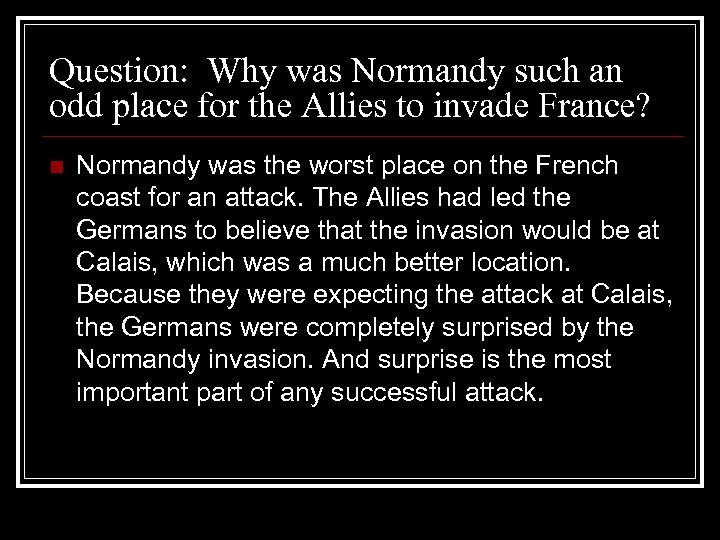 Question: Why was Normandy such an odd place for the Allies to invade France?

• Normandy was the worst place on the French coast for an attack. The Allies had led the Germans to believe that the invasion would be at Calais, which was a much better location. Because they were expecting the attack at Calais, the Germans were completely surprised by the Normandy invasion. And surprise is the most important part of any successful attack.